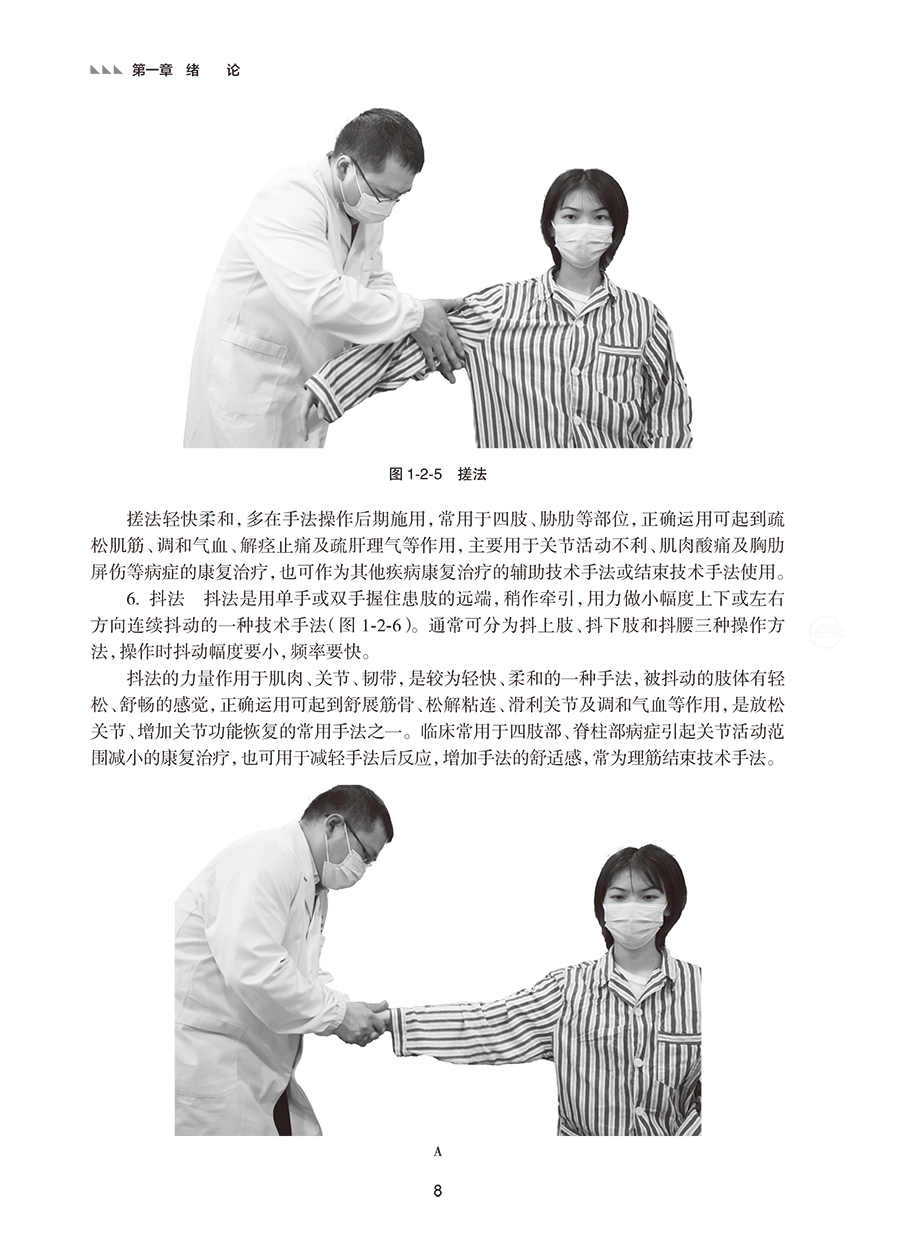 第一章 绪 论

图 1-2-5 搓法

搓法轻快柔和，多在手法操作后期施用，常用于四肢、胁肋等部位，正确运用可起到疏松肌筋、调和气血、解痉止痛及疏肝理气等作用，主要用于关节活动不利、肌肉酸痛及胸肋屏伤等病症的康复治疗，也可作为其他疾病康复治疗的辅助技术手法或结束技术手法使用。

6. 抖法 抖法是用单手或双手握住患肢的远端，稍作牵引，用力做小幅度上下或左右方向连续抖动的一种技术手法（图 1-2-6）。通常可分为抖上肢、抖下肢和抖腰三种操作方法，操作时抖动幅度要小，频率要快。

抖法的力量作用于肌肉、关节、韧带，是较为轻快、柔和的一种手法，被抖动的肢体有轻松、舒畅的感觉，正确运用可起到舒展筋骨、松解粘连、滑利关节及调和气血等作用，是放松关节、增加关节功能恢复的常用手法之一。临床常用于四肢部、脊柱部病症引起关节活动范围减小的康复治疗，也可用于减轻手法后反应，增加手法的舒适感，常为理筋结束技术手法。

A

8